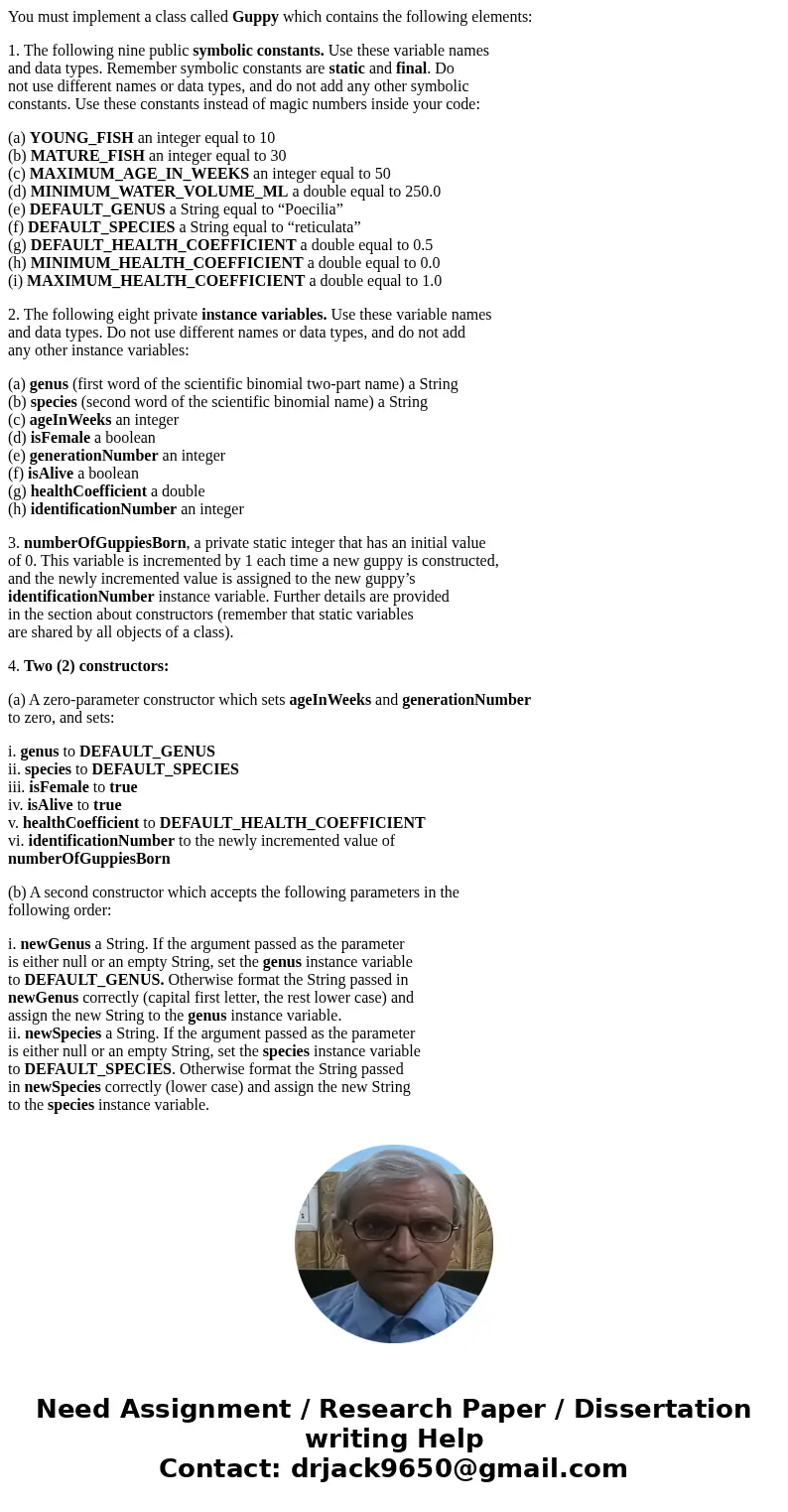 You must implement a class called Guppy which contains the following elements:

1. The following nine public symbolic constants. Use these variable names and data types. Remember symbolic constants are static and final. Do not use different names or data types, and do not add any other symbolic constants. Use these constants instead of magic numbers inside your code:

(a) YOUNG_FISH an integer equal to 10
(b) MATURE_FISH an integer equal to 30
(c) MAXIMUM_AGE_IN_WEEKS an integer equal to 50
(d) MINIMUM_WATER_VOLUME_ML a double equal to 250.0
(e) DEFAULT_GENUS a String equal to “Poecilia”
(f) DEFAULT_SPECIES a String equal to “reticulata”
(g) DEFAULT_HEALTH_COEFFICIENT a double equal to 0.5
(h) MINIMUM_HEALTH_COEFFICIENT a double equal to 0.0
(i) MAXIMUM_HEALTH_COEFFICIENT a double equal to 1.0

2. The following eight private instance variables. Use these variable names and data types. Do not use different names or data types, and do not add any other instance variables:

(a) genus (first word of the scientific binomial two-part name) a String
(b) species (second word of the scientific binomial name) a String
(c) ageInWeeks an integer
(d) isFemale a boolean
(e) generationNumber an integer
(f) isAlive a boolean
(g) healthCoefficient a double
(h) identificationNumber an integer

3. numberOfGuppiesBorn, a private static integer that has an initial value of 0. This variable is incremented by 1 each time a new guppy is constructed, and the newly incremented value is assigned to the new guppy’s identificationNumber instance variable. Further details are provided in the section about constructors (remember that static variables are shared by all objects of a class).

4. Two (2) constructors:

(a) A zero-parameter constructor which sets ageInWeeks and generationNumber to zero, and sets:

i. genus to DEFAULT_GENUS
ii. species to DEFAULT_SPECIES
iii. isFemale to true
iv. isAlive to true
v. healthCoefficient to DEFAULT_HEALTH_COEFFICIENT
vi. identificationNumber to the newly incremented value of numberOfGuppiesBorn

(b) A second constructor which accepts the following parameters in the following order:

i. newGenus a String. If the argument passed as the parameter is either null or an empty String, set the genus instance variable to DEFAULT_GENUS. Otherwise format the String passed in newGenus correctly (capital first letter, the rest lower case) and assign the new String to the genus instance variable.
ii. newSpecies a String. If the argument passed as the parameter is either null or an empty String, set the species instance variable to DEFAULT_SPECIES. Otherwise format the String passed in newSpecies correctly (lower case) and assign the new String to the species instance variable.

Need Assignment / Research Paper / Dissertation writing Help
Contact: drjack9650@gmail.com